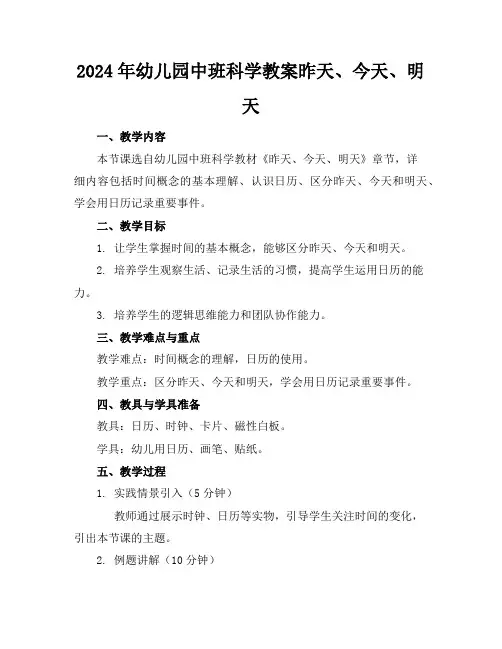 2024年幼儿园中班科学教案昨天、今天、明天

一、教学内容

本节课选自幼儿园中班科学教材《昨天、今天、明天》章节，详细内容包括时间概念的基本理解、认识日历、区分昨天、今天和明天、学会用日历记录重要事件。

二、教学目标

1. 让学生掌握时间的基本概念，能够区分昨天、今天和明天。

2. 培养学生观察生活、记录生活的习惯，提高学生运用日历的能力。

3. 培养学生的逻辑思维能力和团队协作能力。

三、教学难点与重点

教学难点：时间概念的理解，日历的使用。

教学重点：区分昨天、今天和明天，学会用日历记录重要事件。

四、教具与学具准备

教具：日历、时钟、卡片、磁性白板。

学具：幼儿用日历、画笔、贴纸。

五、教学过程

1. 实践情景引入（5分钟）

教师通过展示时钟、日历等实物，引导学生关注时间的变化，引出本节课的主题。

2. 例题讲解（10分钟）